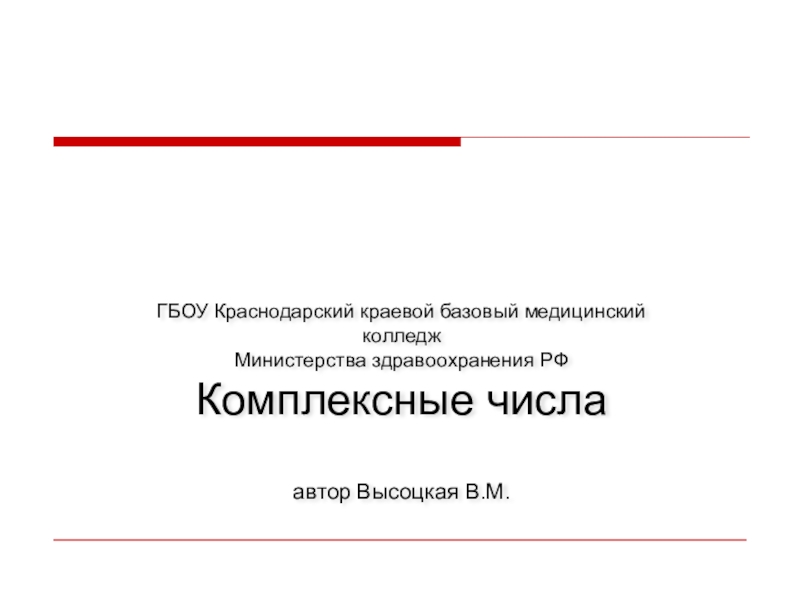 ГБОУ Краснодарский краевой базовый медицинский колледж
Министерства здравоохранения РФ

Комплексные числа

автор Высоцкая В.М.